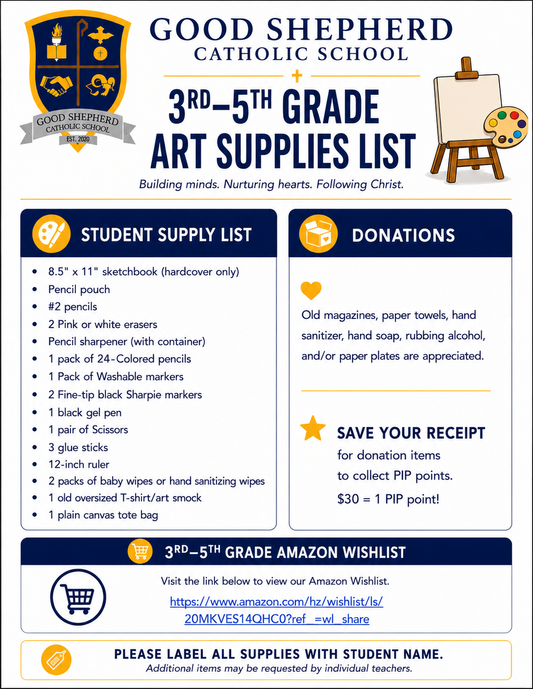 GOOD SHEPHERD
CATHOLIC SCHOOL
EST. 2020

GOOD SHEPHERD
CATHOLIC SCHOOL

3RD–5TH GRADE
ART SUPPLIES LIST

Building minds. Nurturing hearts. Following Christ.

STUDENT SUPPLY LIST

- 8.5" x 11" sketchbook (hardcover only)
- Pencil pouch
- #2 pencils
- 2 Pink or white erasers
- Pencil sharpener (with container)
- 1 pack of 24-Colored pencils
- 1 Pack of Washable markers
- 2 Fine-tip black Sharpie markers
- 1 black gel pen
- 1 pair of Scissors
- 3 glue sticks
- 12-inch ruler
- 2 packs of baby wipes or hand sanitizing wipes
- 1 old oversized T-shirt/art smock
- 1 plain canvas tote bag

DONATIONS

Old magazines, paper towels, hand sanitizer, hand soap, rubbing alcohol, and/or paper plates are appreciated.

SAVE YOUR RECEIPT
for donation items
to collect PIP points.
$30 = 1 PIP point!

3RD–5TH GRADE AMAZON WISHLIST

Visit the link below to view our Amazon Wishlist.
https://www.amazon.com/hz/wishlist/ls/20MKVES14QHC0?ref_=wl_share

PLEASE LABEL ALL SUPPLIES WITH STUDENT NAME.
Additional items may be requested by individual teachers.